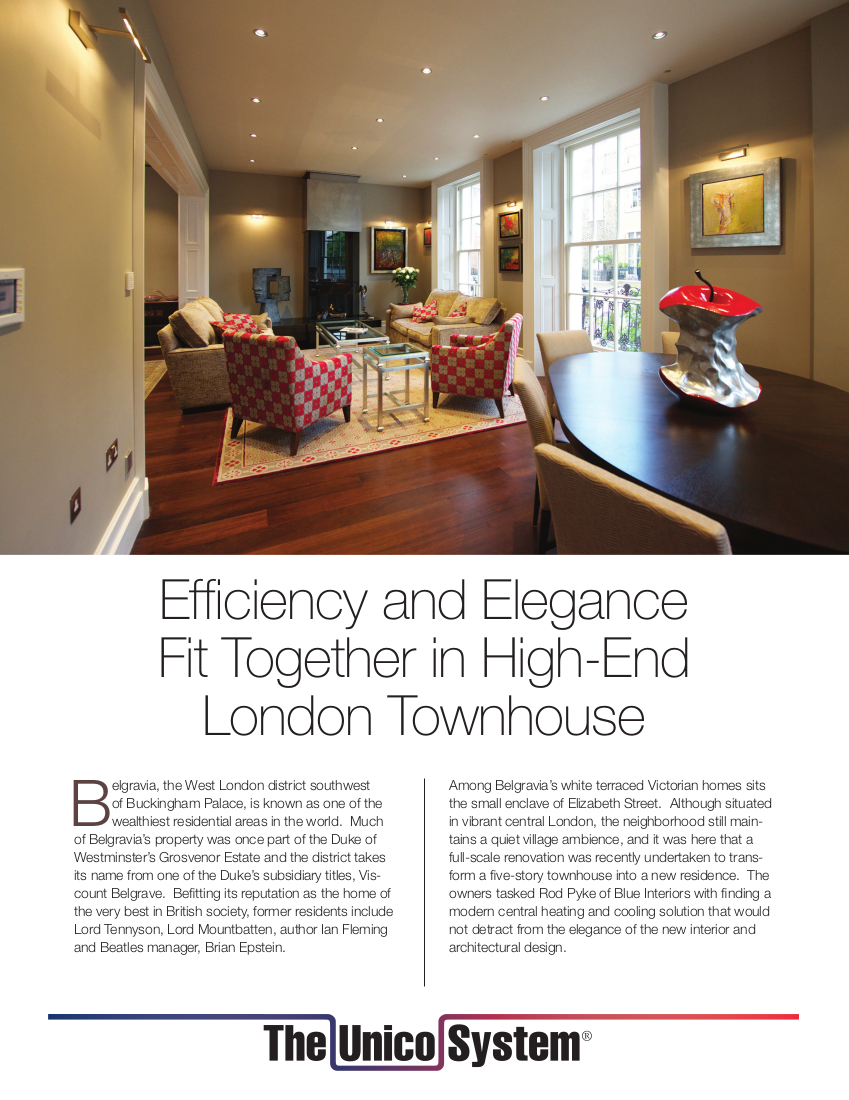 Efficiency and Elegance Fit Together in High-End London Townhouse

Belgravia, the West London district southwest of Buckingham Palace, is known as one of the wealthiest residential areas in the world. Much of Belgravia's property was once part of the Duke of Westminster's Grosvenor Estate and the district takes its name from one of the Duke's subsidiary titles, Viscount Belgrave. Befitting its reputation as the home of the very best in British society, former residents include Lord Tennyson, Lord Mountbatten, author Ian Fleming and Beatles manager, Brian Epstein.

Among Belgravia's white terraced Victorian homes sits the small enclave of Elizabeth Street. Although situated in vibrant central London, the neighborhood still maintains a quiet village ambience, and it was here that a full-scale renovation was recently undertaken to transform a five-story townhouse into a new residence. The owners tasked Rod Pyke of Blue Interiors with finding a modern central heating and cooling solution that would not detract from the elegance of the new interior and architectural design.

The Unico System®